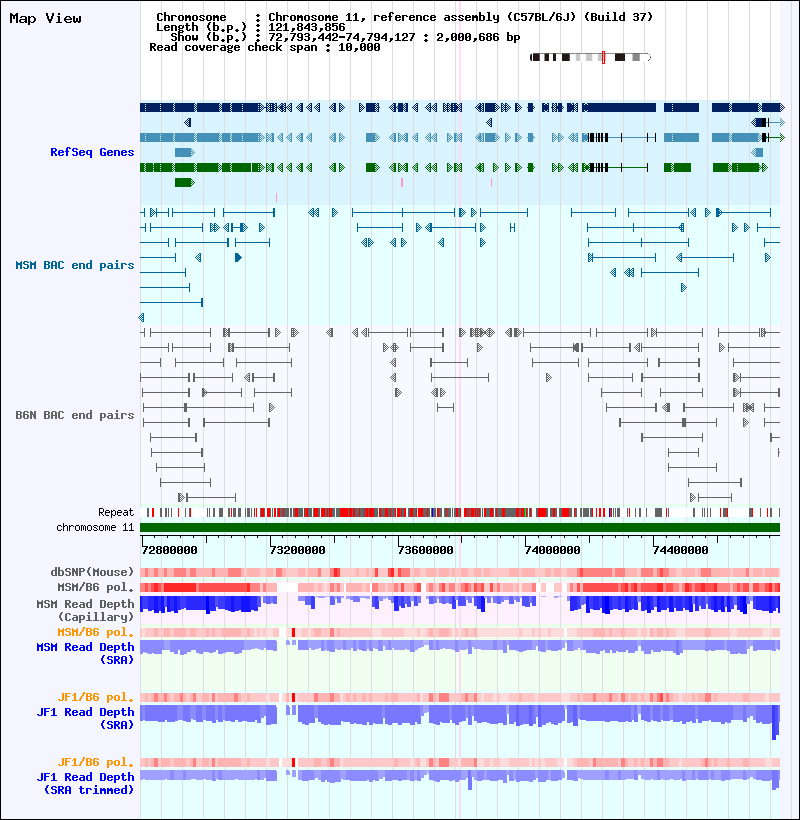 Map View

Chromosome : Chromosome 11, reference assembly (C57BL/6J) (Build 37)
Length (b.p.) : 121,843,856
Show (b.p.) : 72,793,442-74,794,127 : 2,000,686 bp
Read coverage check span : 10,000

RefSeq Genes

MSM BAC end pairs

B6N BAC end pairs

Repeat
chromosome 11

72800000 73200000 73600000 74000000 74400000

dbSNP(Mouse)
MSM/B6 pol.
MSM Read Depth (Capillary)
MSM/B6 pol.
MSM Read Depth (SRA)

JF1/B6 pol.
JF1 Read Depth (SRA)

JF1/B6 pol.
JF1 Read Depth (SRA trimmed)